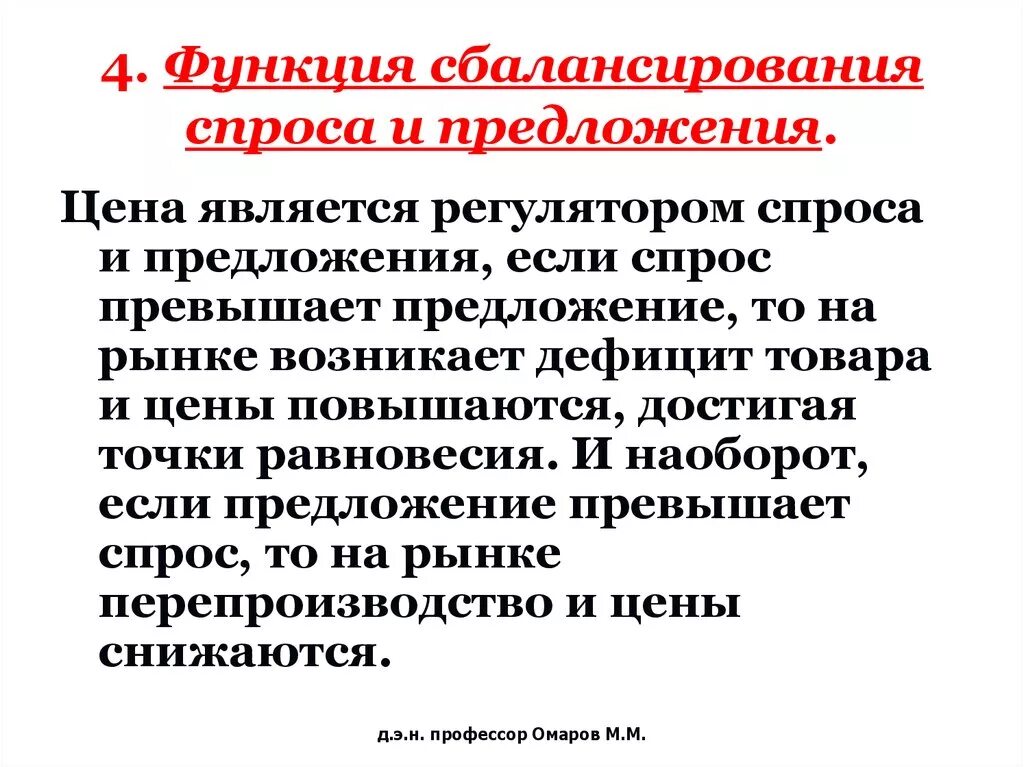 4. Функция сбалансирования спроса и предложения.

Цена является регулятором спроса и предложения, если спрос превышает предложение, то на рынке возникает дефицит товара и цены повышаются, достигая точки равновесия. И наоборот, если предложение превышает спрос, то на рынке перепроизводство и цены снижаются.

д.э.н. профессор Омаров М.М.